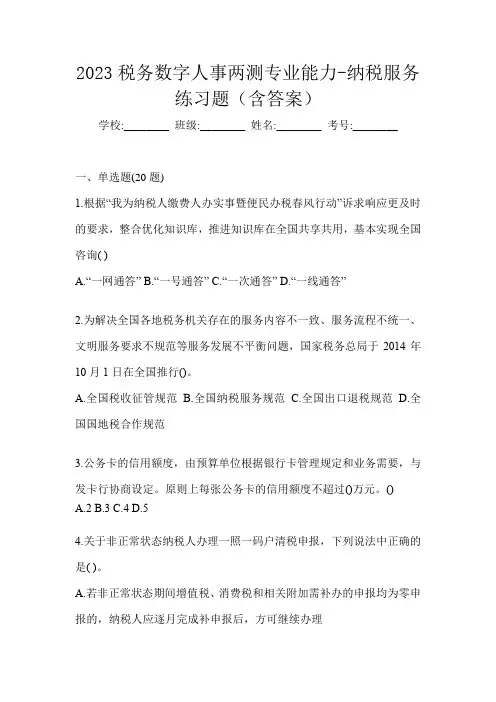 2023 税务数字人事两测专业能力-纳税服务练习题（含答案）

学校:________ 班级:________ 姓名:________ 考号:________

一、单选题(20 题)

1.根据“我为纳税人缴费人办实事暨便民办税春风行动”诉求响应更及时的要求，整合优化知识库，推进知识库在全国共享共用，基本实现全国咨询( )

A.“一网通答” B.“一号通答” C.“一次通答” D.“一线通答”

2.为解决全国各地税务机关存在的服务内容不一致、服务流程不统一、文明服务要求不规范等服务发展不平衡问题，国家税务总局于 2014 年 10 月 1 日在全国推行()。

A.全国税收征管规范 B.全国纳税服务规范 C.全国出口退税规范 D.全国国地税合作规范

3.公务卡的信用额度，由预算单位根据银行卡管理规定和业务需要，与发卡行协商设定。原则上每张公务卡的信用额度不超过()万元。()

A.2 B.3 C.4 D.5

4.关于非正常状态纳税人办理一照一码户清税申报，下列说法中正确的是( )。

A.若非正常状态期间增值税、消费税和相关附加需补办的申报均为零申报的，纳税人应逐月完成补申报后，方可继续办理